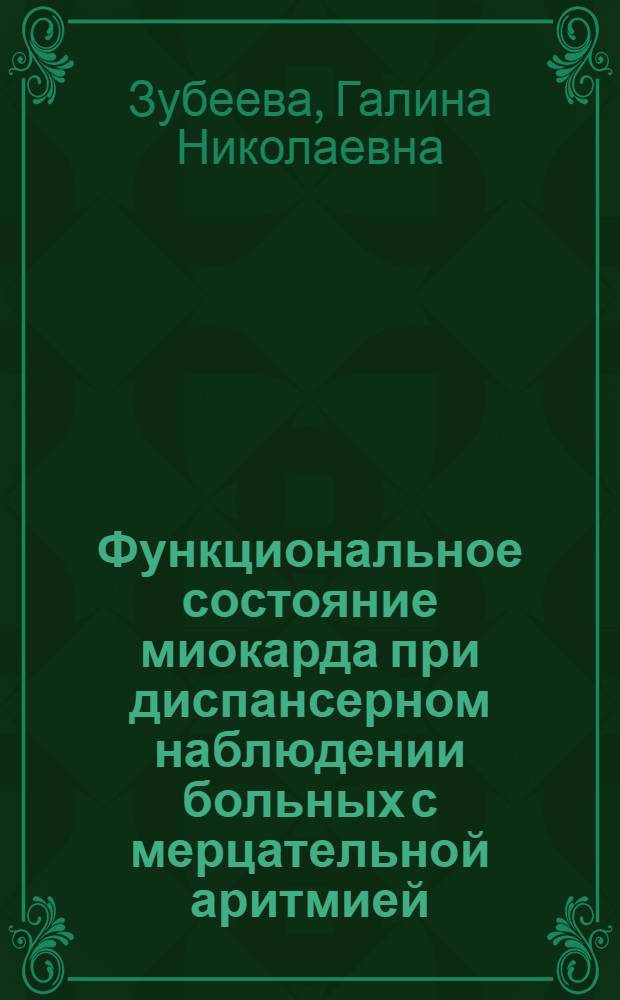 Зубеева, Галина Николаевна

Функциональное состояние миокарда при диспансерном наблюдении больных с мерцательной аритмией